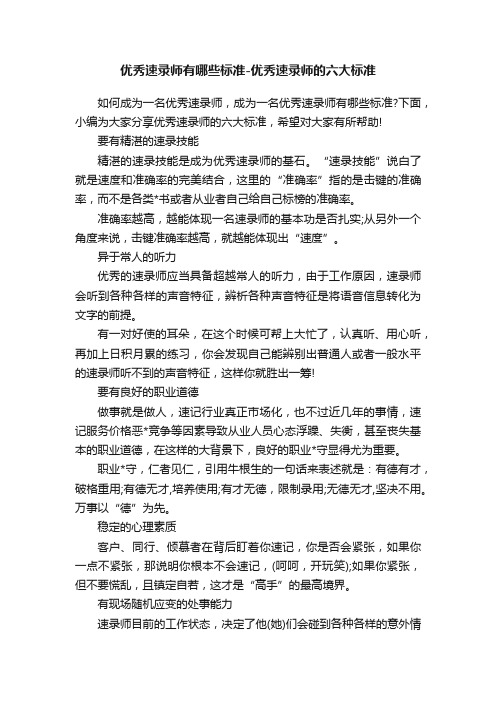 优秀速录师有哪些标准-优秀速录师的六大标准

如何成为一名优秀速录师，成为一名优秀速录师有哪些标准?下面，小编为大家分享优秀速录师的六大标准，希望对大家有所帮助!

要有精湛的速录技能

精湛的速录技能是成为优秀速录师的基石。“速录技能”说白了就是速度和准确率的完美结合，这里的“准确率”指的是击键的准确率，而不是各类*书或者从业者自己给自己标榜的准确率。

准确率越高，越能体现一名速录师的基本功是否扎实;从另外一个角度来说，击键准确率越高，就越能体现出“速度”。

异于常人的听力

优秀的速录师应当具备超越常人的听力，由于工作原因，速录师会听到各种各样的声音特征，辨析各种声音特征是将语音信息转化为文字的前提。

有一对好使的耳朵，在这个时候可帮上大忙了，认真听、用心听，再加上日积月累的练习，你会发现自己能辨别出普通人或者一般水平的速录师听不到的声音特征，这样你就胜出一筹!

要有良好的职业道德

做事就是做人，速记行业真正市场化，也不过近几年的事情，速记服务价格恶*竞争等因素导致从业人员心态浮躁、失衡，甚至丧失基本的职业道德，在这样的大背景下，良好的职业*守显得尤为重要。

职业*守，仁者见仁，引用牛根生的一句话来表述就是：有德有才，破格重用;有德无才，培养使用;有才无德，限制录用;无德无才,坚决不用。万事以“德”为先。

稳定的心理素质

客户、同行、倾慕者在背后盯着你速记，你是否会紧张，如果你一点不紧张，那说明你根本不会速记，(呵呵，开玩笑);如果你紧张，但不要慌乱，且镇定自若，这才是“高手”的最高境界。

有现场随机应变的处事能力

速录师目前的工作状态，决定了他(她)们会碰到各种各样的意外情